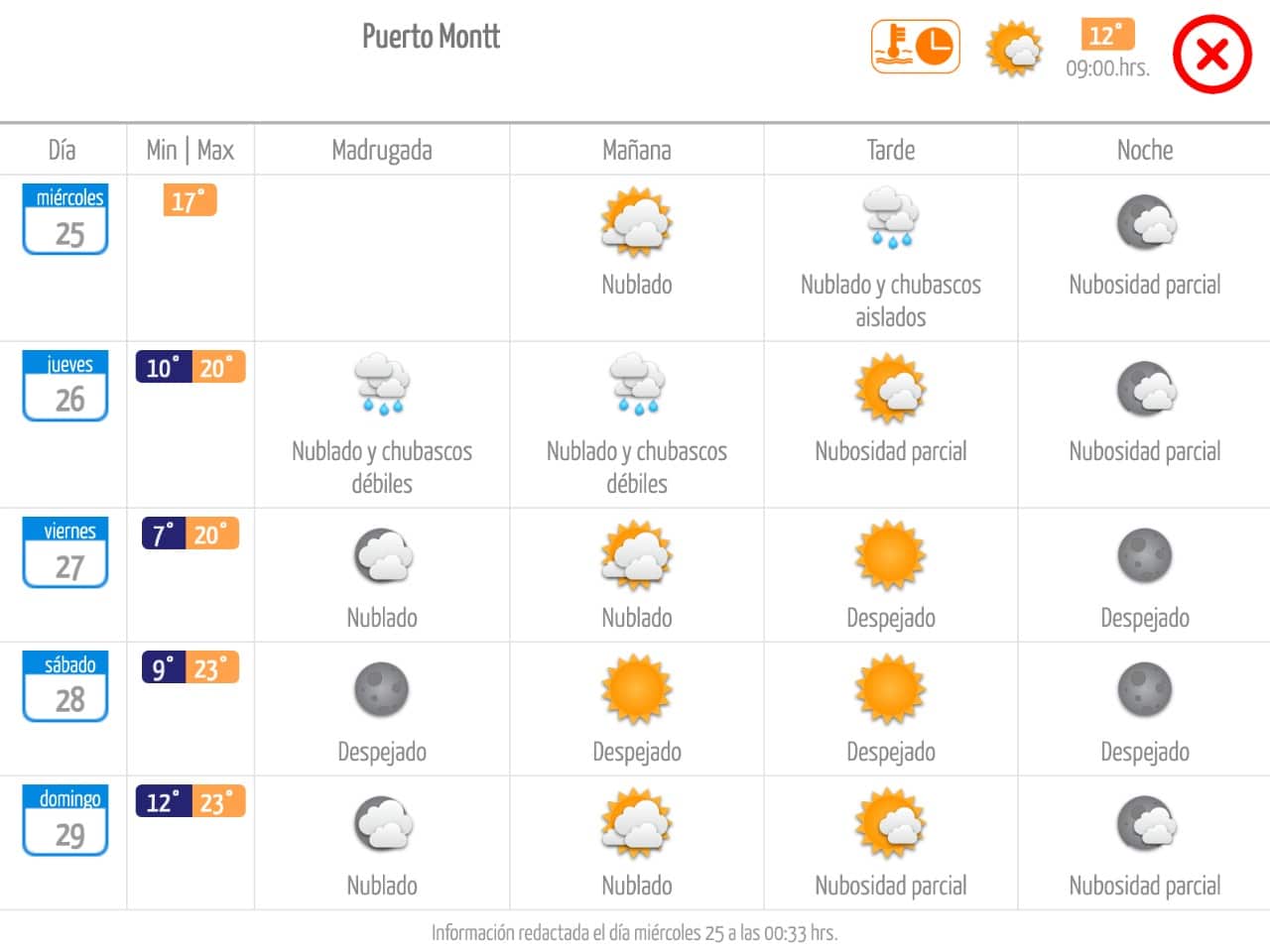 Puerto Montt

12°
09:00.hrs.

| Día | Min \| Max | Madrugada | Mañana | Tarde | Noche |
|---|---|---|---|---|---|
| miércoles 25 | 17° | | Nublado | Nublado y chubascos aislados | Nubosidad parcial |
| jueves 26 | 10° 20° | Nublado y chubascos débiles | Nublado y chubascos débiles | Nubosidad parcial | Nubosidad parcial |
| viernes 27 | 7° 20° | Nublado | Nublado | Despejado | Despejado |
| sábado 28 | 9° 23° | Despejado | Despejado | Despejado | Despejado |
| domingo 29 | 12° 23° | Nublado | Nublado | Nubosidad parcial | Nubosidad parcial |

Información redactada el día miércoles 25 a las 00:33 hrs.